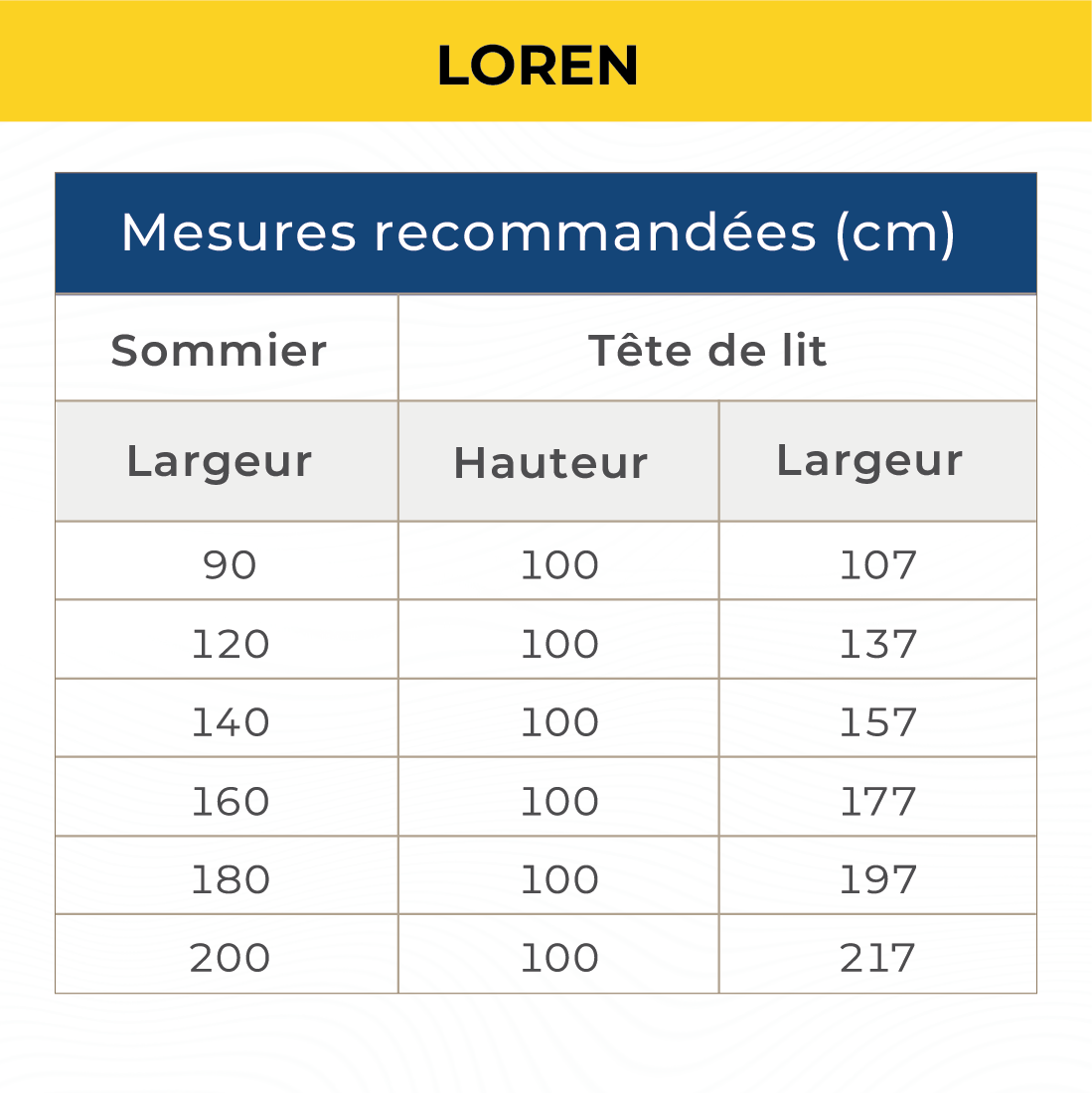 LOREN

Mesures recommandées (cm)

| Sommier | Tête de lit | |
|---|---|---|
| Largeur | Hauteur | Largeur |
| 90 | 100 | 107 |
| 120 | 100 | 137 |
| 140 | 100 | 157 |
| 160 | 100 | 177 |
| 180 | 100 | 197 |
| 200 | 100 | 217 |